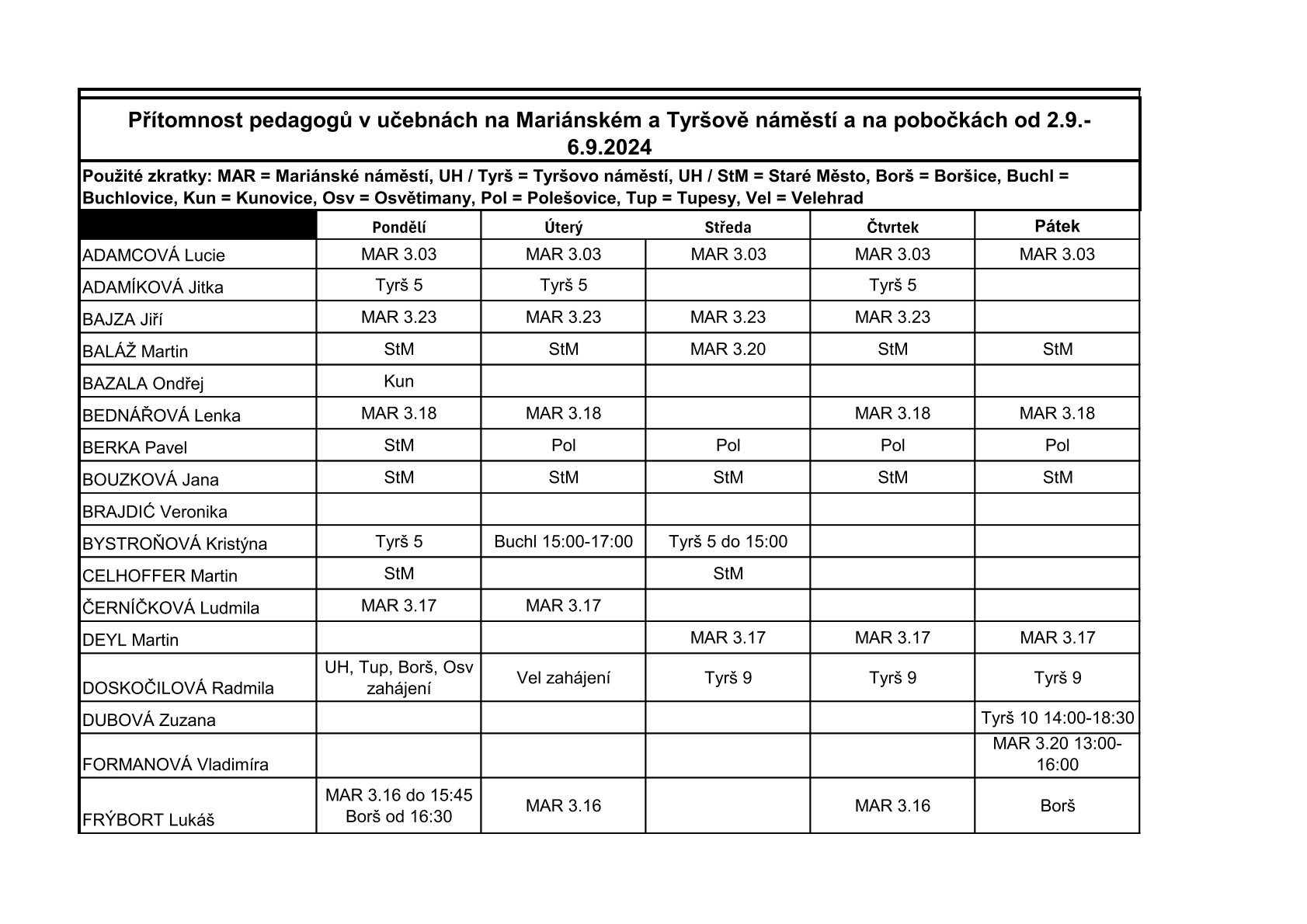 Přítomnost pedagogů v učebnách na Mariánském a Tyršově náměstí a na pobočkách od 2.9.-6.9.2024

Použité zkratky: MAR = Mariánské náměstí, UH / Tyrš = Tyršovo náměstí, UH / StM = Staré Město, Borš = Boršice, Buchl = Buchlovice, Kun = Kunovice, Osv = Osvětimany, Pol = Polešovice, Tup = Tupesy, Vel = Velehrad

| | Pondělí | Úterý | Středa | Čtvrtek | Pátek |
|---|---|---|---|---|---|
| ADAMCOVÁ Lucie | MAR 3.03 | MAR 3.03 | MAR 3.03 | MAR 3.03 | MAR 3.03 |
| ADAMÍKOVÁ Jitka | Tyrš 5 | Tyrš 5 | | Tyrš 5 | |
| BAJZA Jiří | MAR 3.23 | MAR 3.23 | MAR 3.23 | MAR 3.23 | |
| BALÁŽ Martin | StM | StM | MAR 3.20 | StM | StM |
| BAZALA Ondřej | Kun | | | | |
| BEDNÁŘOVÁ Lenka | MAR 3.18 | MAR 3.18 | | MAR 3.18 | MAR 3.18 |
| BERKA Pavel | StM | Pol | Pol | Pol | Pol |
| BOUZKOVÁ Jana | StM | StM | StM | StM | StM |
| BRAJDIĆ Veronika | | | | | |
| BYSTROŇOVÁ Kristýna | Tyrš 5 | Buchl 15:00-17:00 | Tyrš 5 do 15:00 | | |
| CELHOFFER Martin | StM | | StM | | |
| ČERNÍČKOVÁ Ludmila | MAR 3.17 | MAR 3.17 | | | |
| DEYL Martin | | | MAR 3.17 | MAR 3.17 | MAR 3.17 |
| DOSKOČILOVÁ Radmila | UH, Tup, Borš, Osv zahájení | Vel zahájení | Tyrš 9 | Tyrš 9 | Tyrš 9 |
| DUBOVÁ Zuzana | | | | | Tyrš 10 14:00-18:30 |
| FORMANOVÁ Vladimíra | | | | | MAR 3.20 13:00-16:00 |
| FRÝBORT Lukáš | MAR 3.16 do 15:45 Borš od 16:30 | MAR 3.16 | | MAR 3.16 | Borš |